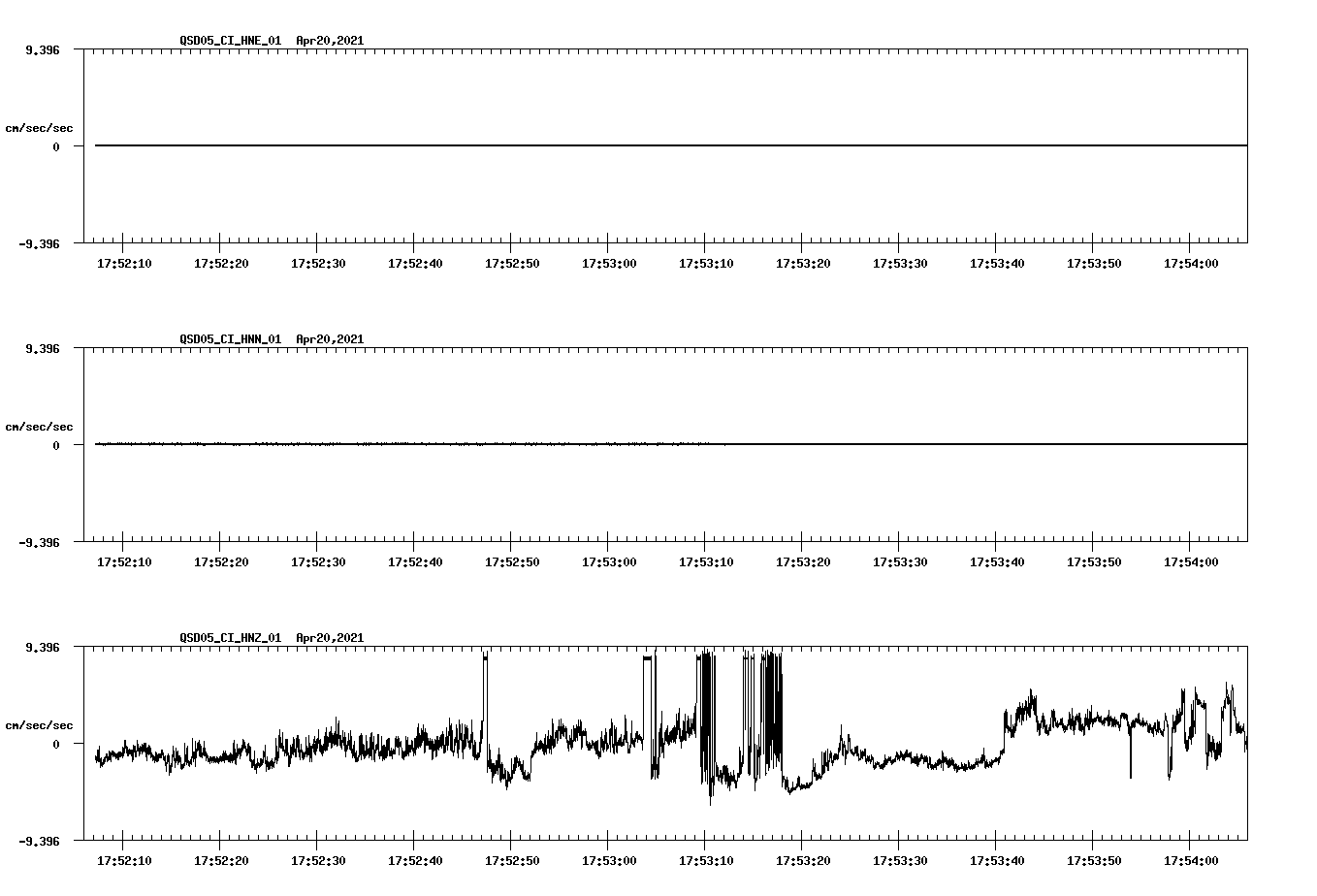 QSD05_CI_HNE_01 Apr20,2021

9.396

cm/sec/sec

0

-9.396

17:52:10 17:52:20 17:52:30 17:52:40 17:52:50 17:53:00 17:53:10 17:53:20 17:53:30 17:53:40 17:53:50 17:54:00

QSD05_CI_HNN_01 Apr20,2021

9.396

cm/sec/sec

0

-9.396

17:52:10 17:52:20 17:52:30 17:52:40 17:52:50 17:53:00 17:53:10 17:53:20 17:53:30 17:53:40 17:53:50 17:54:00

QSD05_CI_HNZ_01 Apr20,2021

9.396

cm/sec/sec

0

-9.396

17:52:10 17:52:20 17:52:30 17:52:40 17:52:50 17:53:00 17:53:10 17:53:20 17:53:30 17:53:40 17:53:50 17:54:00